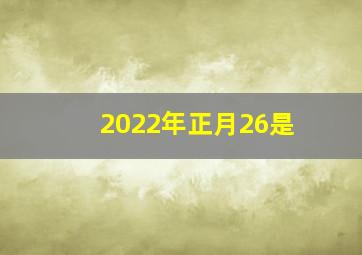 2022年正月26是